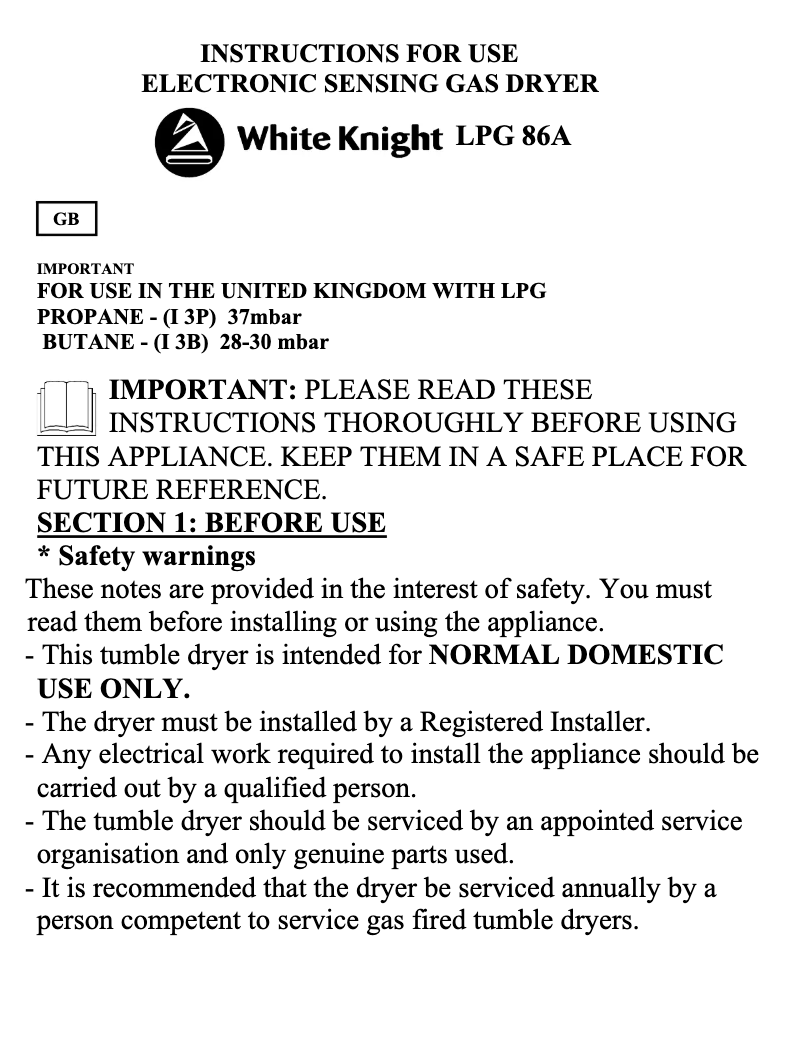 INSTRUCTIONS FOR USE
ELECTRONIC SENSING GAS DRYER

White Knight LPG 86A

GB

IMPORTANT
FOR USE IN THE UNITED KINGDOM WITH LPG
PROPANE - (I 3P) 37mbar
BUTANE - (I 3B) 28-30 mbar

IMPORTANT: PLEASE READ THESE INSTRUCTIONS THOROUGHLY BEFORE USING THIS APPLIANCE. KEEP THEM IN A SAFE PLACE FOR FUTURE REFERENCE.

SECTION 1: BEFORE USE

* Safety warnings

These notes are provided in the interest of safety. You must read them before installing or using the appliance.

- This tumble dryer is intended for NORMAL DOMESTIC USE ONLY.
- The dryer must be installed by a Registered Installer.
- Any electrical work required to install the appliance should be carried out by a qualified person.
- The tumble dryer should be serviced by an appointed service organisation and only genuine parts used.
- It is recommended that the dryer be serviced annually by a person competent to service gas fired tumble dryers.